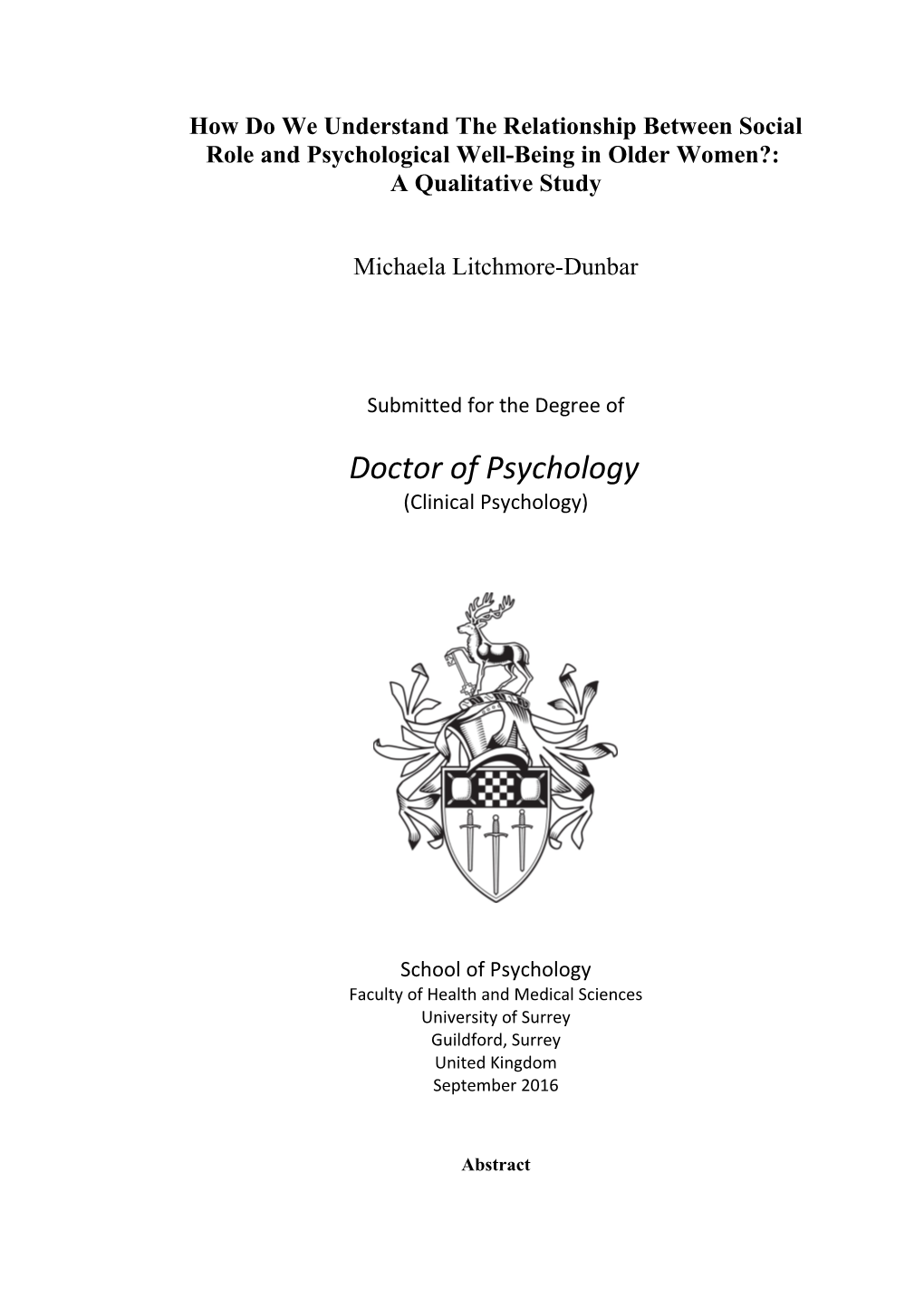 How Do We Understand The Relationship Between Social Role and Psychological Well-Being in Older Women?: A Qualitative Study

Michaela Litchmore-Dunbar

Submitted for the Degree of

Doctor of Psychology
(Clinical Psychology)

School of Psychology
Faculty of Health and Medical Sciences
University of Surrey
Guildford, Surrey
United Kingdom
September 2016

Abstract